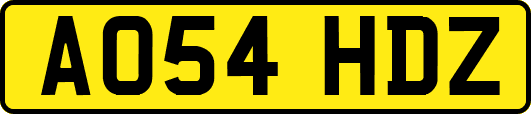 AO54 HDZ